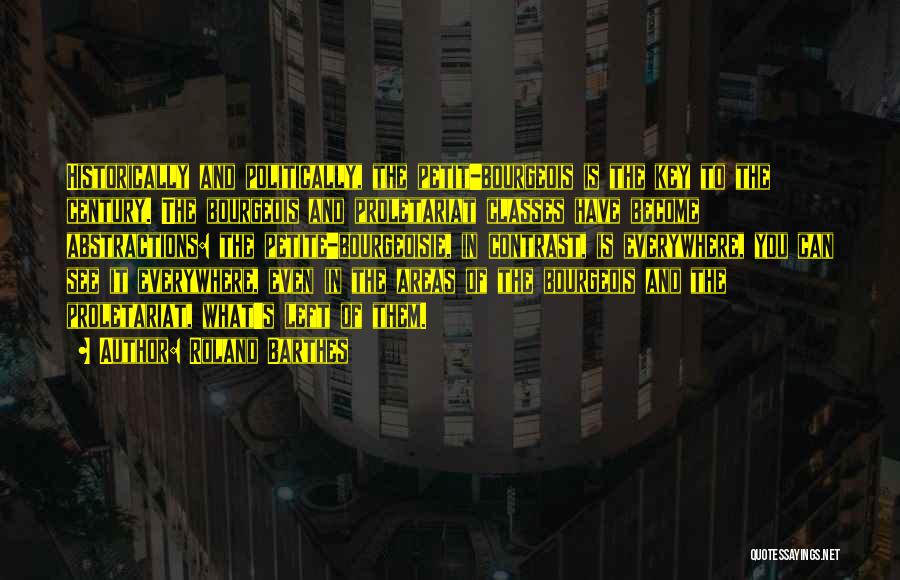 Historically and politically, the petit-bourgeois is the key to the century. The bourgeois and proletariat classes have become abstractions: the petite-bourgeoisie, in contrast, is everywhere, you can see it everywhere, even in the areas of the bourgeois and the proletariat, what's left of them.

• Author: Roland Barthes

QUOTESSAYINGS.NET